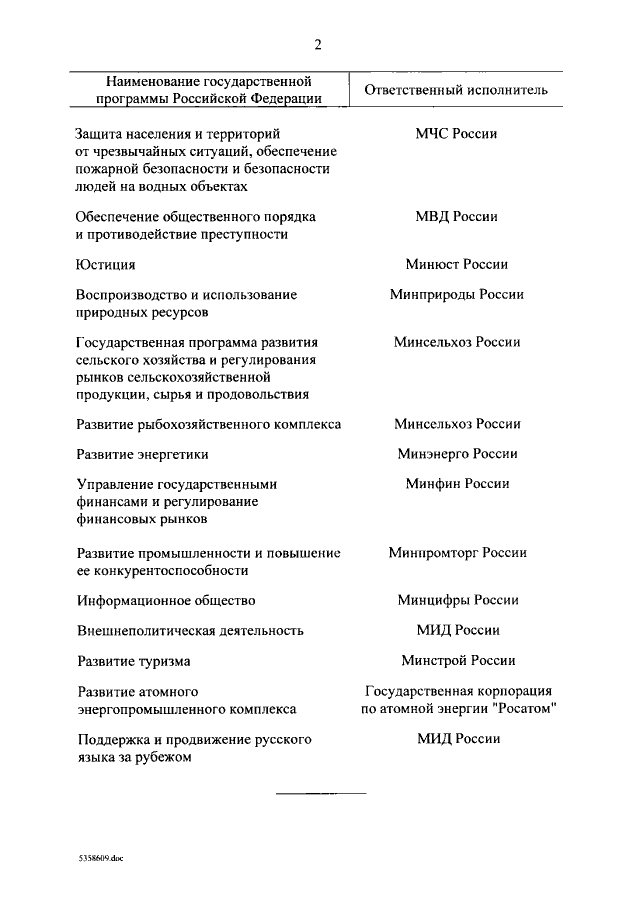 2

| Наименование государственной программы Российской Федерации | Ответственный исполнитель |
|---|---|
| Защита населения и территорий от чрезвычайных ситуаций, обеспечение пожарной безопасности и безопасности людей на водных объектах | МЧС России |
| Обеспечение общественного порядка и противодействие преступности | МВД России |
| Юстиция | Минюст России |
| Воспроизводство и использование природных ресурсов | Минприроды России |
| Государственная программа развития сельского хозяйства и регулирования рынков сельскохозяйственной продукции, сырья и продовольствия | Минсельхоз России |
| Развитие рыбохозяйственного комплекса | Минсельхоз России |
| Развитие энергетики | Минэнерго России |
| Управление государственными финансами и регулирование финансовых рынков | Минфин России |
| Развитие промышленности и повышение ее конкурентоспособности | Минпромторг России |
| Информационное общество | Минцифры России |
| Внешнеполитическая деятельность | МИД России |
| Развитие туризма | Минстрой России |
| Развитие атомного энергопромышленного комплекса | Государственная корпорация по атомной энергии "Росатом" |
| Поддержка и продвижение русского языка за рубежом | МИД России |

5358609.doc